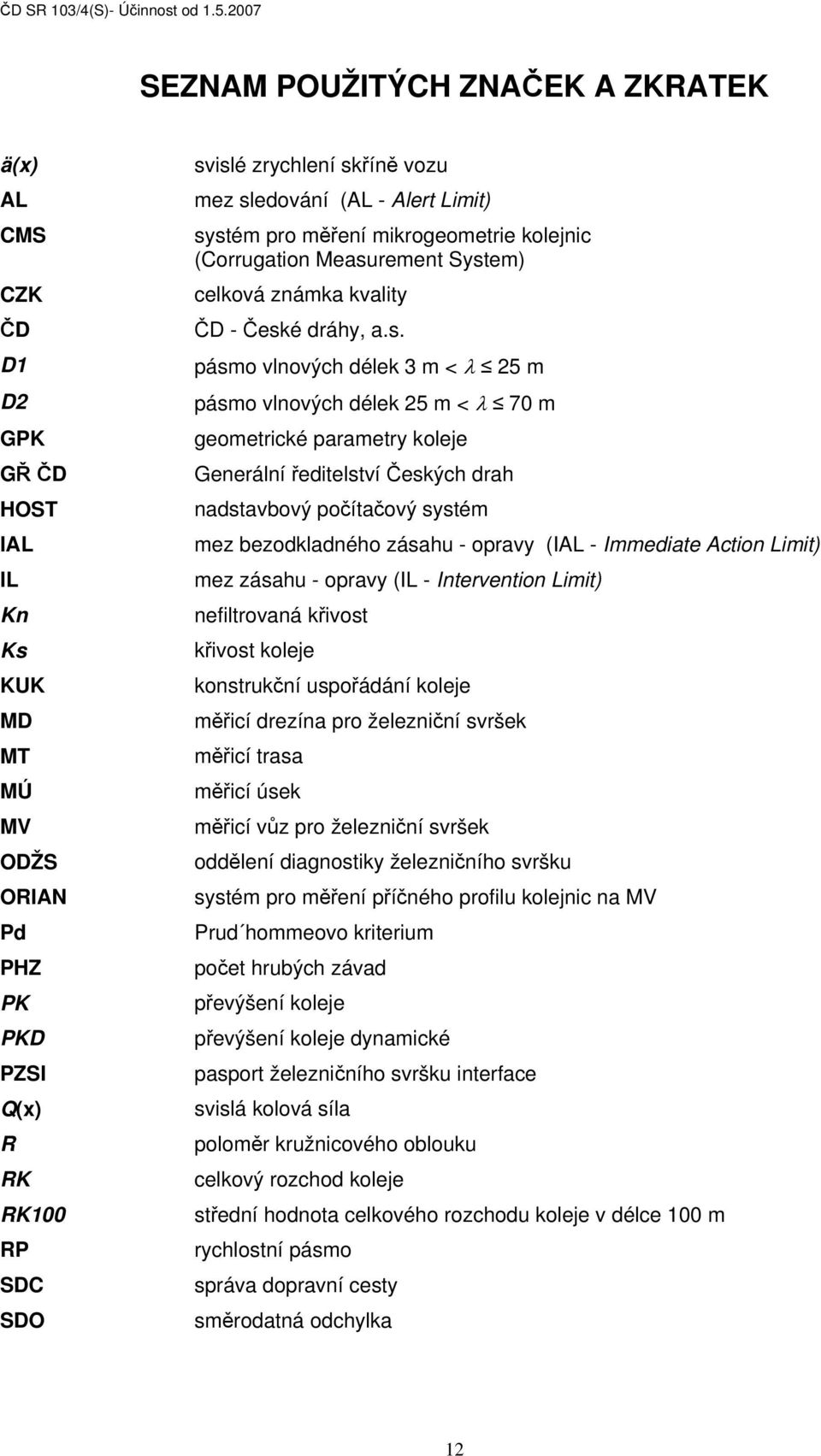 ČD SR 103/4(S)- Účinnost od 1.5.2007

SEZNAM POUŽITÝCH ZNAČEK A ZKRATEK

| | |
|---|---|
| ä(x) | svislé zrychlení skříně vozu |
| AL | mez sledování (AL - Alert Limit) |
| CMS | systém pro měření mikrogeometrie kolejnic (Corrugation Measurement System) |
| CZK | celková známka kvality |
| ČD | ČD - České dráhy, a.s. |
| D1 | pásmo vlnových délek 3 m < $\lambda \leq$ 25 m |
| D2 | pásmo vlnových délek 25 m < $\lambda \leq$ 70 m |
| GPK | geometrické parametry koleje |
| GŘ ČD | Generální ředitelství Českých drah |
| HOST | nadstavbový počítačový systém |
| IAL | mez bezodkladného zásahu - opravy (IAL - Immediate Action Limit) |
| IL | mez zásahu - opravy (IL - Intervention Limit) |
| Kn | nefiltrovaná křivost |
| Ks | křivost koleje |
| KUK | konstrukční uspořádání koleje |
| MD | měřicí drezína pro železniční svršek |
| MT | měřicí trasa |
| MÚ | měřicí úsek |
| MV | měřicí vůz pro železniční svršek |
| ODŽS | oddělení diagnostiky železničního svršku |
| ORIAN | systém pro měření příčného profilu kolejnic na MV |
| Pd | Prud´hommeovo kriterium |
| PHZ | počet hrubých závad |
| PK | převýšení koleje |
| PKD | převýšení koleje dynamické |
| PZSI | pasport železničního svršku interface |
| Q(x) | svislá kolová síla |
| R | poloměr kružnicového oblouku |
| RK | celkový rozchod koleje |
| RK100 | střední hodnota celkového rozchodu koleje v délce 100 m |
| RP | rychlostní pásmo |
| SDC | správa dopravní cesty |
| SDO | směrodatná odchylka |

12